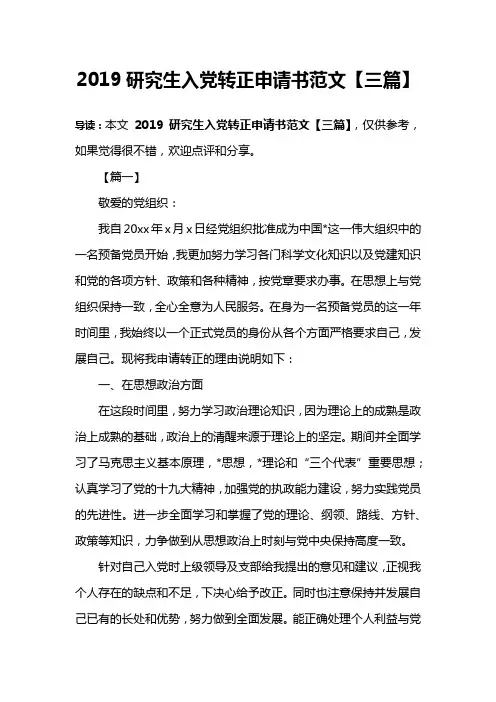 2019 研究生入党转正申请书范文【三篇】

导读：本文 2019 研究生入党转正申请书范文【三篇】，仅供参考，如果觉得很不错，欢迎点评和分享。

【篇一】

敬爱的党组织：

我自 20xx 年 x 月 x 日经党组织批准成为中国*这一伟大组织中的一名预备党员开始，我更加努力学习各门科学文化知识以及党建知识和党的各项方针、政策和各种精神，按党章要求办事。在思想上与党组织保持一致，全心全意为人民服务。在身为一名预备党员的这一年时间里，我始终以一个正式党员的身份从各个方面严格要求自己，发展自己。现将我申请转正的理由说明如下：

一、在思想政治方面

在这段时间里，努力学习政治理论知识，因为理论上的成熟是政治上成熟的基础，政治上的清醒来源于理论上的坚定。期间并全面学习了马克思主义基本原理，*思想，*理论和“三个代表”重要思想；认真学习了党的十九大精神，加强党的执政能力建设，努力实践党员的先进性。进一步全面学习和掌握了党的理论、纲领、路线、方针、政策等知识，力争做到从思想政治上时刻与党中央保持高度一致。

针对自己入党时上级领导及支部给我提出的意见和建议，正视我个人存在的缺点和不足，下决心给予改正。同时也注意保持并发展自己已有的长处和优势，努力做到全面发展。能正确处理个人利益与党